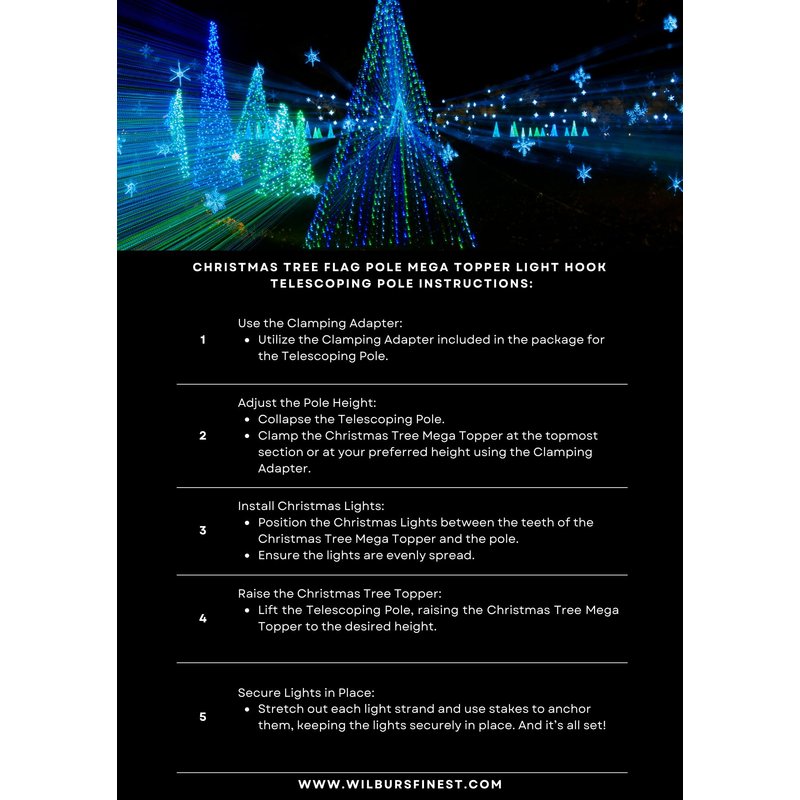 CHRISTMAS TREE FLAG POLE MEGA TOPPER LIGHT HOOK TELESCOPING POLE INSTRUCTIONS:

1

Use the Clamping Adapter:
• Utilize the Clamping Adapter included in the package for the Telescoping Pole.

2

Adjust the Pole Height:
• Collapse the Telescoping Pole.
• Clamp the Christmas Tree Mega Topper at the topmost section or at your preferred height using the Clamping Adapter.

3

Install Christmas Lights:
• Position the Christmas Lights between the teeth of the Christmas Tree Mega Topper and the pole.
• Ensure the lights are evenly spread.

4

Raise the Christmas Tree Topper:
• Lift the Telescoping Pole, raising the Christmas Tree Mega Topper to the desired height.

5

Secure Lights in Place:
• Stretch out each light strand and use stakes to anchor them, keeping the lights securely in place. And it's all set!

WWW.WILBURSFINEST.COM